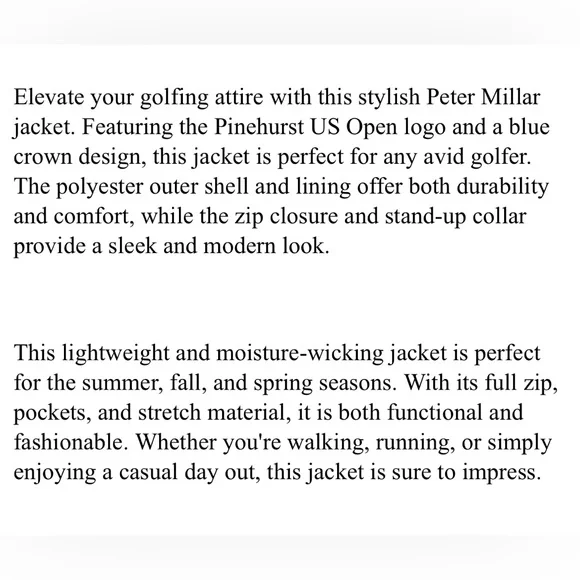 Elevate your golfing attire with this stylish Peter Millar jacket. Featuring the Pinehurst US Open logo and a blue crown design, this jacket is perfect for any avid golfer. The polyester outer shell and lining offer both durability and comfort, while the zip closure and stand-up collar provide a sleek and modern look.

This lightweight and moisture-wicking jacket is perfect for the summer, fall, and spring seasons. With its full zip, pockets, and stretch material, it is both functional and fashionable. Whether you're walking, running, or simply enjoying a casual day out, this jacket is sure to impress.